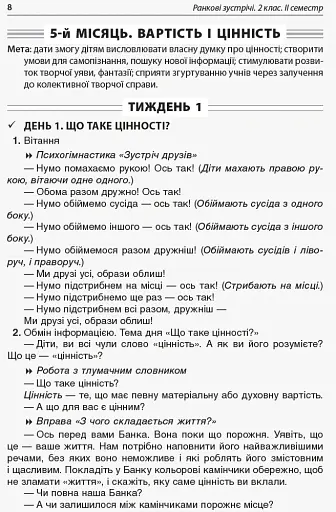 8

Ранкові зустрічі. 2 клас. II семестр

5-й МІСЯЦЬ. ВАРТІСТЬ І ЦІННІСТЬ

Мета: дати змогу дітям висловлювати власну думку про цінності; створити умови для самопізнання, пошуку нової інформації; стимулювати розвиток творчої уяви, фантазії; сприяти згуртуванню учнів через залучення до колективної творчої справи.

ТИЖДЕНЬ 1

✓ ДЕНЬ 1. ЩО ТАКЕ ЦІННОСТІ?

1. Вітання

Психогімнастика «Зустріч друзів»

— Нумо помахаємо рукою! Ось так! (Діти махають правою рукою, вітаючи одне одного.)

— Обома разом дружно! Ось так!

— Нумо обіймемо сусіда — ось так! (Обіймають сусіда з одного боку.)

— Нумо обіймемо іншого — ось так! (Обіймають сусіда з іншого боку.)

— Нумо обіймемося разом дружніш! (Обіймають сусідів і ліворуч, і праворуч.)

— Ми друзі усі, образи облиш!

— Нумо підстрибнем на місці — ось так! (Стрибають на місці.)

— Нумо підстрибнемо ще раз — ось так!

— Нумо підстрибнем всі разом, дружніш —

Ми друзі усі, образи облиш!

2. Обмін інформацією. Тема дня «Що таке цінності?»

— Діти, ви всі чули слово «цінність». А як ви його розумієте? Що це — «цінність»?

Робота з тлумачним словником

— Що таке цінність?

Цінність — те, що має певну матеріальну або духовну вартість.

— А що для вас є цінним?

Вправа «З чого складається життя?»

— Ось перед вами Банка. Вона поки що порожня. Уявіть, що це — ваше життя. Нам потрібно наповнити його найважливішими речами, без яких воно неможливе і які роблять його змістовним і щасливим. Покладіть у Банку кольорові камінчики обережно, щоб не зламати «життя», і скажіть, яку саме цінність ви вклали.

— Чи повна наша Банка?

— А чи залишилося між камінчиками порожнє місце?